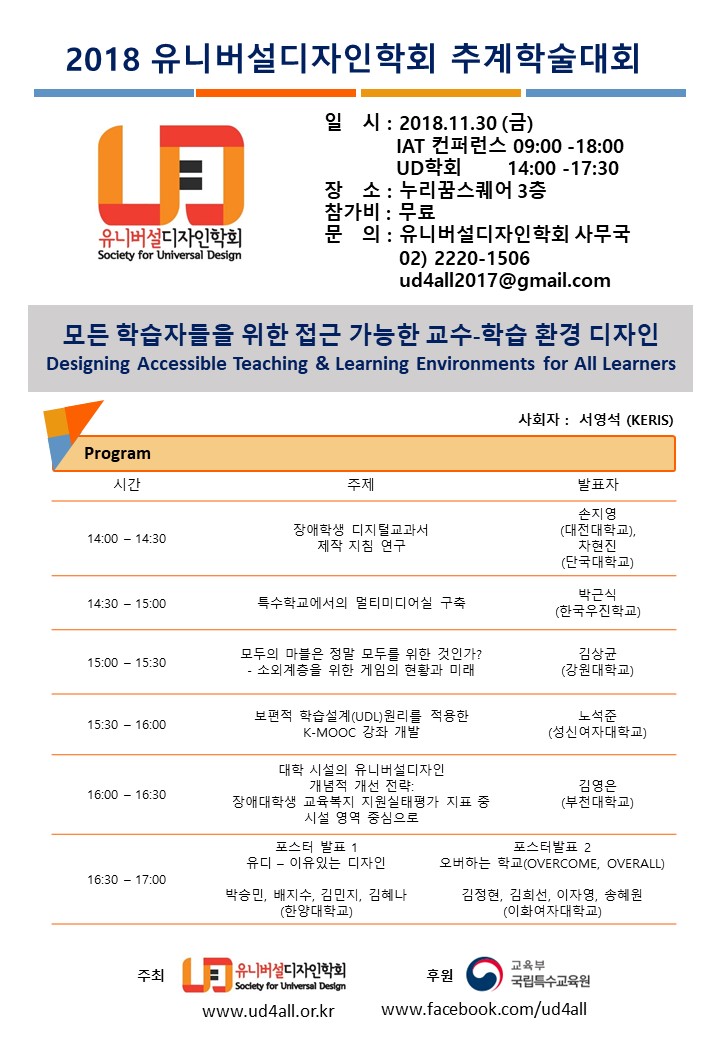 2018 유니버설디자인학회 추계학술대회

UD
유니버설디자인학회
Society for Universal Design

일 시 : 2018.11.30 (금)
IAT 컨퍼런스 09:00 -18:00
UD학회 14:00 -17:30
장 소 : 누리꿈스퀘어 3층
참가비 : 무료
문 의 : 유니버설디자인학회 사무국
02) 2220-1506
ud4all2017@gmail.com

모든 학습자들을 위한 접근 가능한 교수-학습 환경 디자인
Designing Accessible Teaching & Learning Environments for All Learners

사회자 : 서영석 (KERIS)

Program

| 시간 | 주제 | 발표자 |
|---|---|---|
| 14:00 – 14:30 | 장애학생 디지털교과서 제작 지침 연구 | 손지영 (대전대학교), 차현진 (단국대학교) |
| 14:30 – 15:00 | 특수학교에서의 멀티미디어실 구축 | 박근식 (한국우진학교) |
| 15:00 – 15:30 | 모두의 마블은 정말 모두를 위한 것인가? - 소외계층을 위한 게임의 현황과 미래 | 김상균 (강원대학교) |
| 15:30 – 16:00 | 보편적 학습설계(UDL)원리를 적용한 K-MOOC 강좌 개발 | 노석준 (성신여자대학교) |
| 16:00 – 16:30 | 대학 시설의 유니버설디자인 개념적 개선 전략: 장애대학생 교육복지 지원실태평가 지표 중 시설 영역 중심으로 | 김영은 (부천대학교) |
| 16:30 – 17:00 | 포스터 발표 1 유디 – 이유있는 디자인 박승민, 배지수, 김민지, 김혜나 (한양대학교) | 포스터발표 2 오버하는 학교(OVERCOME, OVERALL) 김정현, 김희선, 이자영, 송혜원 (이화여자대학교) |

주최 UD 유니버설디자인학회 Society for Universal Design
후원 교육부 국립특수교육원

www.ud4all.or.kr
www.facebook.com/ud4all